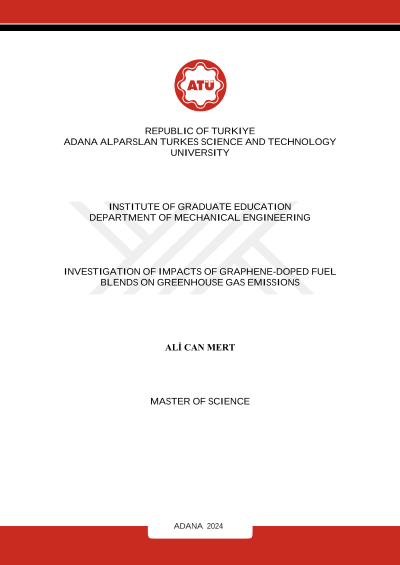 ATÜ

REPUBLIC OF TURKIYE
ADANA ALPARSLAN TURKES SCIENCE AND TECHNOLOGY UNIVERSITY

INSTITUTE OF GRADUATE EDUCATION
DEPARTMENT OF MECHANICAL ENGINEERING

INVESTIGATION OF IMPACTS OF GRAPHENE-DOPED FUEL BLENDS ON GREENHOUSE GAS EMISSIONS

ALİ CAN MERT

MASTER OF SCIENCE

ADANA 2024